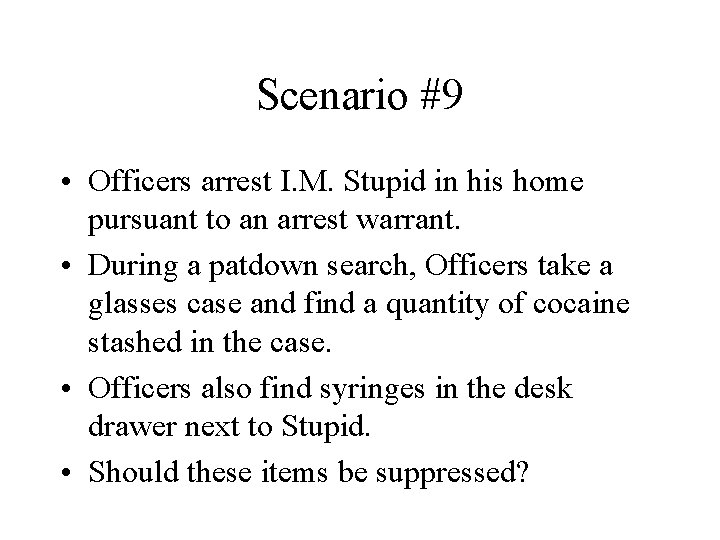 Scenario #9

• Officers arrest I.M. Stupid in his home pursuant to an arrest warrant.

• During a patdown search, Officers take a glasses case and find a quantity of cocaine stashed in the case.

• Officers also find syringes in the desk drawer next to Stupid.

• Should these items be suppressed?